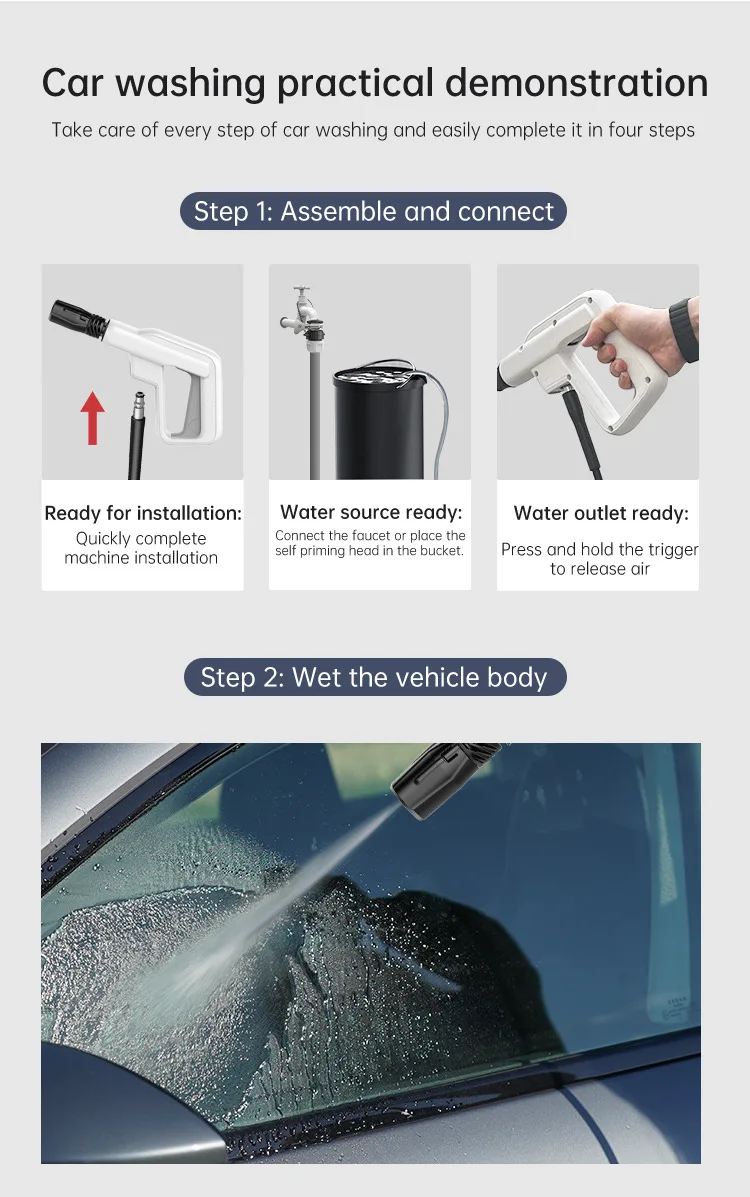 Car washing practical demonstration

Take care of every step of car washing and easily complete it in four steps

Step 1: Assemble and connect

Ready for installation:

Quickly complete machine installation

Water source ready:

Connect the faucet or place the self priming head in the bucket.

Water outlet ready:

Press and hold the trigger to release air

Step 2: Wet the vehicle body